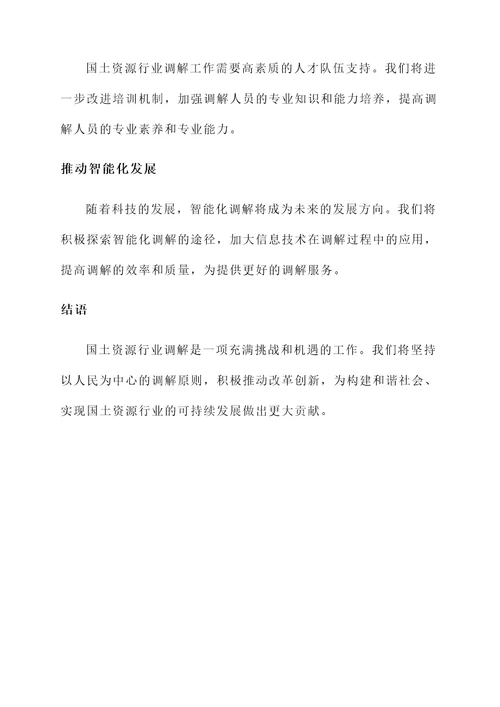 国土资源行业调解工作需要高素质的人才队伍支持。我们将进一步改进培训机制，加强调解人员的专业知识和能力培养，提高调解人员的专业素养和专业能力。

推动智能化发展

随着科技的发展，智能化调解将成为未来的发展方向。我们将积极探索智能化调解的途径，加大信息技术在调解过程中的应用，提高调解的效率和质量，为提供更好的调解服务。

结语

国土资源行业调解是一项充满挑战和机遇的工作。我们将坚持以人民为中心的调解原则，积极推动改革创新，为构建和谐社会、实现国土资源行业的可持续发展做出更大贡献。